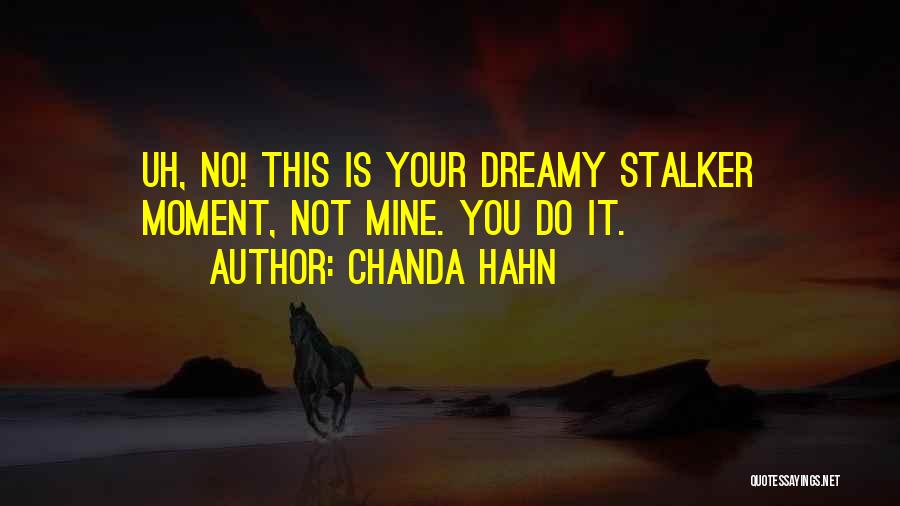 UH, NO! THIS IS YOUR DREAMY STALKER MOMENT, NOT MINE. YOU DO IT.

AUTHOR: CHANDA HAHN

QUOTESSAYINGS.NET